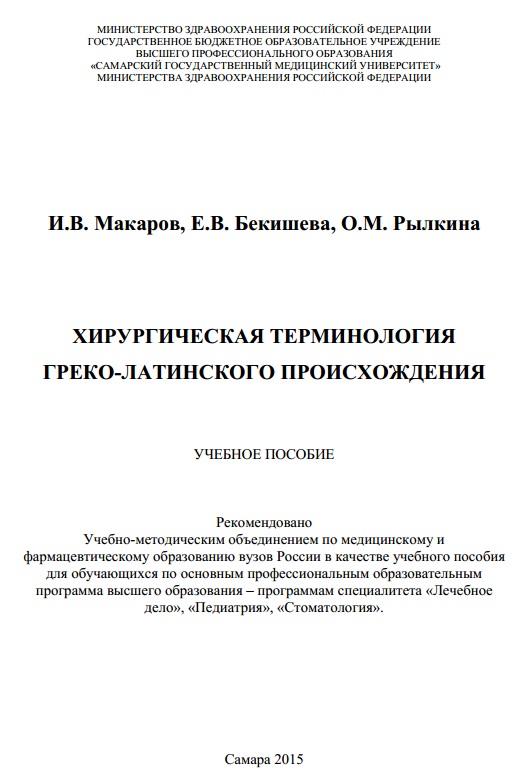 МИНИСТЕРСТВО ЗДРАВООХРАНЕНИЯ РОССИЙСКОЙ ФЕДЕРАЦИИ
ГОСУДАРСТВЕННОЕ БЮДЖЕТНОЕ ОБРАЗОВАТЕЛЬНОЕ УЧРЕЖДЕНИЕ
ВЫСШЕГО ПРОФЕССИОНАЛЬНОГО ОБРАЗОВАНИЯ
«САМАРСКИЙ ГОСУДАРСТВЕННЫЙ МЕДИЦИНСКИЙ УНИВЕРСИТЕТ»
МИНИСТЕРСТВА ЗДРАВООХРАНЕНИЯ РОССИЙСКОЙ ФЕДЕРАЦИИ

И.В. Макаров, Е.В. Бекишева, О.М. Рылкина

ХИРУРГИЧЕСКАЯ ТЕРМИНОЛОГИЯ
ГРЕКО-ЛАТИНСКОГО ПРОИСХОЖДЕНИЯ

УЧЕБНОЕ ПОСОБИЕ

Рекомендовано
Учебно-методическим объединением по медицинскому и фармацевтическому образованию вузов России в качестве учебного пособия для обучающихся по основным профессиональным образовательным программа высшего образования – программам специалитета «Лечебное дело», «Педиатрия», «Стоматология».

Самара 2015